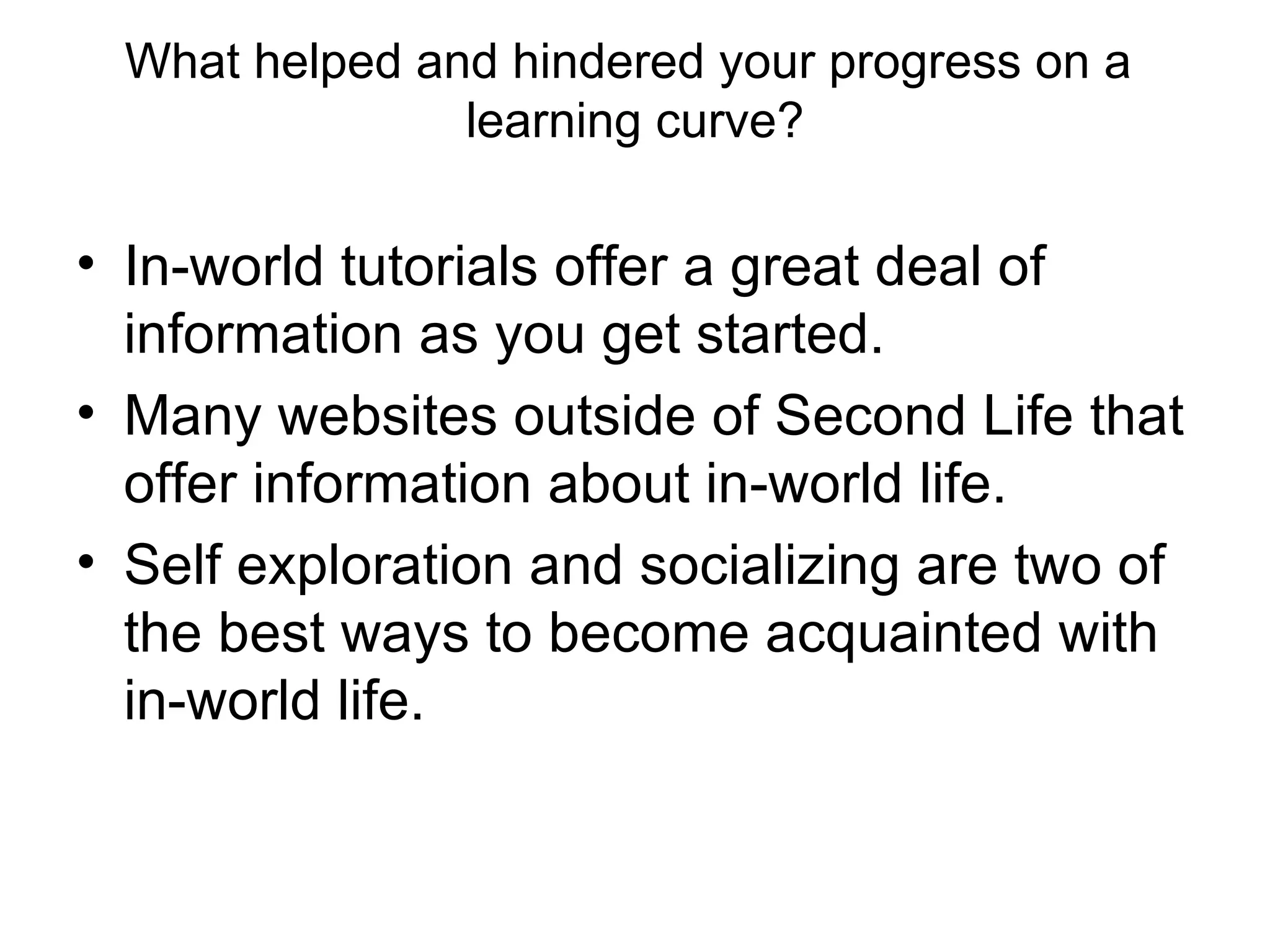 What helped and hindered your progress on a learning curve?

• In-world tutorials offer a great deal of information as you get started.
• Many websites outside of Second Life that offer information about in-world life.
• Self exploration and socializing are two of the best ways to become acquainted with in-world life.